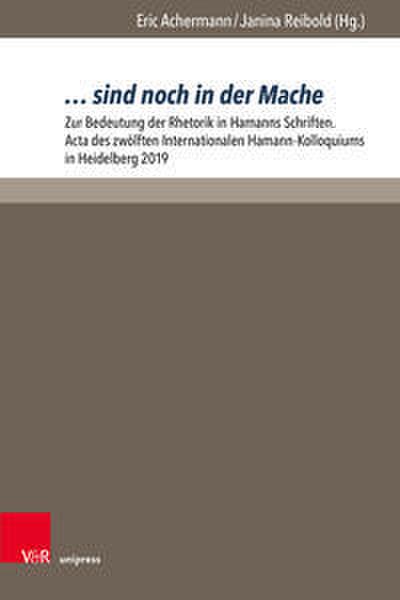 Eric Achermann / Janina Reibold (Hg.)

… sind noch in der Mache

Zur Bedeutung der Rhetorik in Hamanns Schriften.
Acta des zwölften Internationalen Hamann-Kolloquiums in Heidelberg 2019

V&R unipress